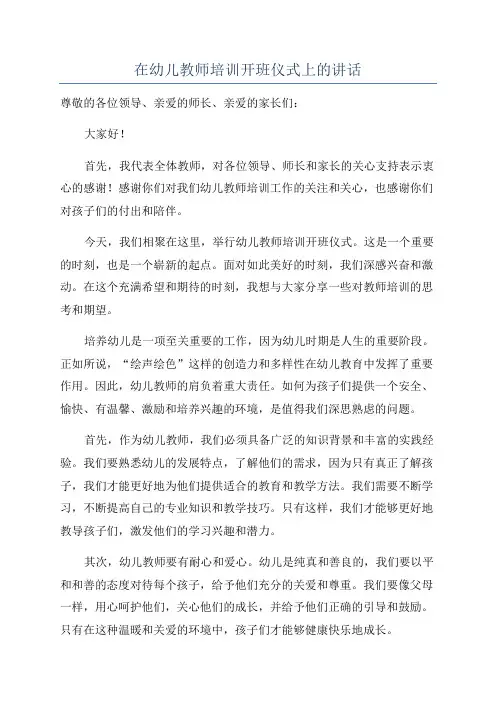 在幼儿教师培训开班仪式上的讲话

尊敬的各位领导、亲爱的师长、亲爱的家长们：

大家好！

首先，我代表全体教师，对各位领导、师长和家长的关心支持表示衷心的感谢！感谢你们对我们幼儿教师培训工作的关注和关心，也感谢你们对孩子们的付出和陪伴。

今天，我们相聚在这里，举行幼儿教师培训开班仪式。这是一个重要的时刻，也是一个崭新的起点。面对如此美好的时刻，我们深感兴奋和激动。在这个充满希望和期待的时刻，我想与大家分享一些对教师培训的思考和期望。

培养幼儿是一项至关重要的工作，因为幼儿时期是人生的重要阶段。正如所说，“绘声绘色”这样的创造力和多样性在幼儿教育中发挥了重要作用。因此，幼儿教师的肩负着重大责任。如何为孩子们提供一个安全、愉快、有温馨、激励和培养兴趣的环境，是值得我们深思熟虑的问题。

首先，作为幼儿教师，我们必须具备广泛的知识背景和丰富的实践经验。我们要熟悉幼儿的发展特点，了解他们的需求，因为只有真正了解孩子，我们才能更好地为他们提供适合的教育和教学方法。我们需要不断学习，不断提高自己的专业知识和教学技巧。只有这样，我们才能够更好地教导孩子们，激发他们的学习兴趣和潜力。

其次，幼儿教师要有耐心和爱心。幼儿是纯真和善良的，我们要以平和和善的态度对待每个孩子，给予他们充分的关爱和尊重。我们要像父母一样，用心呵护他们，关心他们的成长，并给予他们正确的引导和鼓励。只有在这种温暖和关爱的环境中，孩子们才能够健康快乐地成长。